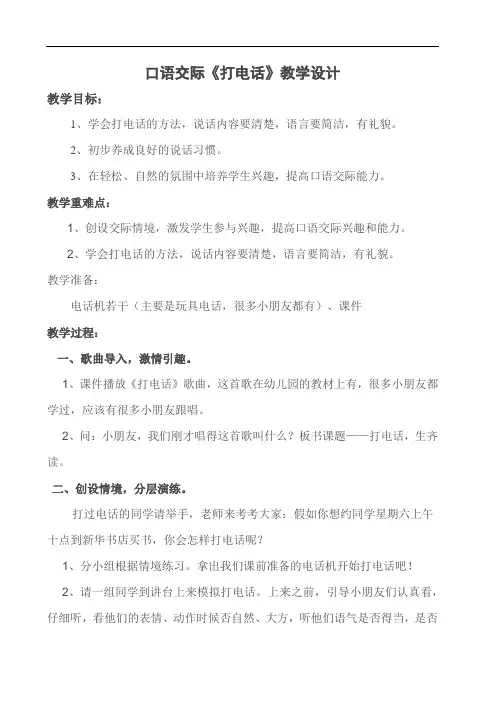 口语交际《打电话》教学设计

教学目标：

1、学会打电话的方法，说话内容要清楚，语言要简洁，有礼貌。

2、初步养成良好的说话习惯。

3、在轻松、自然的氛围中培养学生兴趣，提高口语交际能力。

教学重难点：

1、创设交际情境，激发学生参与兴趣，提高口语交际兴趣和能力。

2、学会打电话的方法，说话内容要清楚，语言要简洁，有礼貌。

教学准备：

电话机若干（主要是玩具电话，很多小朋友都有）、课件

教学过程：

一、歌曲导入，激情引趣。

1、课件播放《打电话》歌曲，这首歌在幼儿园的教材上有，很多小朋友都学过，应该有很多小朋友跟唱。

2、问：小朋友，我们刚才唱得这首歌叫什么？板书课题——打电话，生齐读。

二、创设情境，分层演练。

打过电话的同学请举手，老师来考考大家：假如你想约同学星期六上午十点到新华书店买书，你会怎样打电话呢？

1、分小组根据情境练习。拿出我们课前准备的电话机开始打电话吧！

2、请一组同学到讲台上来模拟打电话。上来之前，引导小朋友们认真看，仔细听，看他们的表情、动作时候否自然、大方，听他们语气是否得当，是否